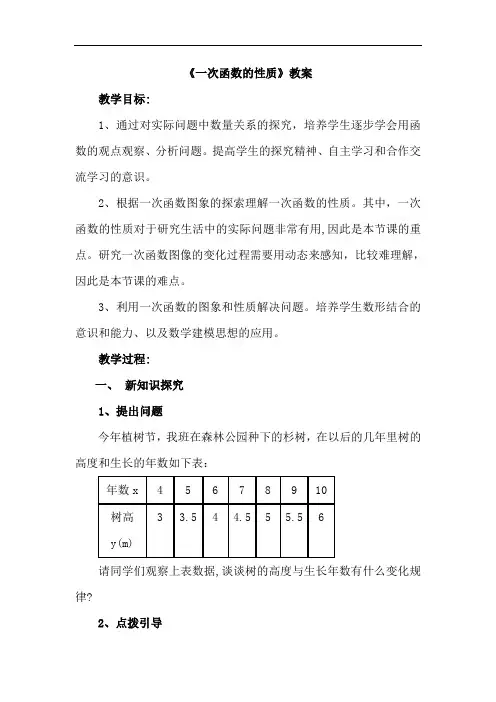 《一次函数的性质》教案

教学目标:

1、通过对实际问题中数量关系的探究，培养学生逐步学会用函数的观点观察、分析问题。提高学生的探究精神、自主学习和合作交流学习的意识。

2、根据一次函数图象的探索理解一次函数的性质。其中，一次函数的性质对于研究生活中的实际问题非常有用，因此是本节课的重点。研究一次函数图像的变化过程需要用动态来感知，比较难理解，因此是本节课的难点。

3、利用一次函数的图象和性质解决问题。培养学生数形结合的意识和能力、以及数学建模思想的应用。

教学过程:

一、 新知识探究

1、提出问题

今年植树节，我班在森林公园种下的杉树，在以后的几年里树的高度和生长的年数如下表:

| 年数 x | 4 | 5 | 6 | 7 | 8 | 9 | 10 |
|---|---|---|---|---|---|---|---|
| 树高 y(m) | 3 | 3.5 | 4 | 4.5 | 5 | 5.5 | 6 |

请同学们观察上表数据，谈谈树的高度与生长年数有什么变化规律?

2、点拨引导